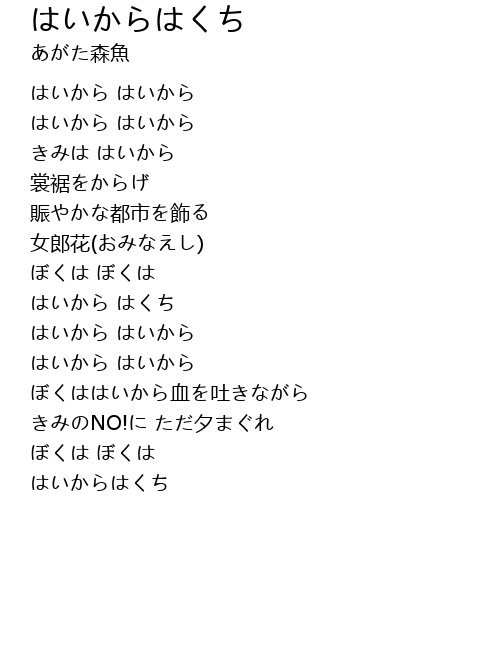 はいからはくち
あがた森魚

はいから はいから
はいから はいから
きみは はいから
裳裾をからげ
賑やかな都市を飾る
女郎花(おみなえし)
ぼくは ぼくは
はいから はくち
はいから はいから
はいから はいから
ぼくははいから血を吐きながら
きみのNO!に ただ夕まぐれ
ぼくは ぼくは
はいからはくち